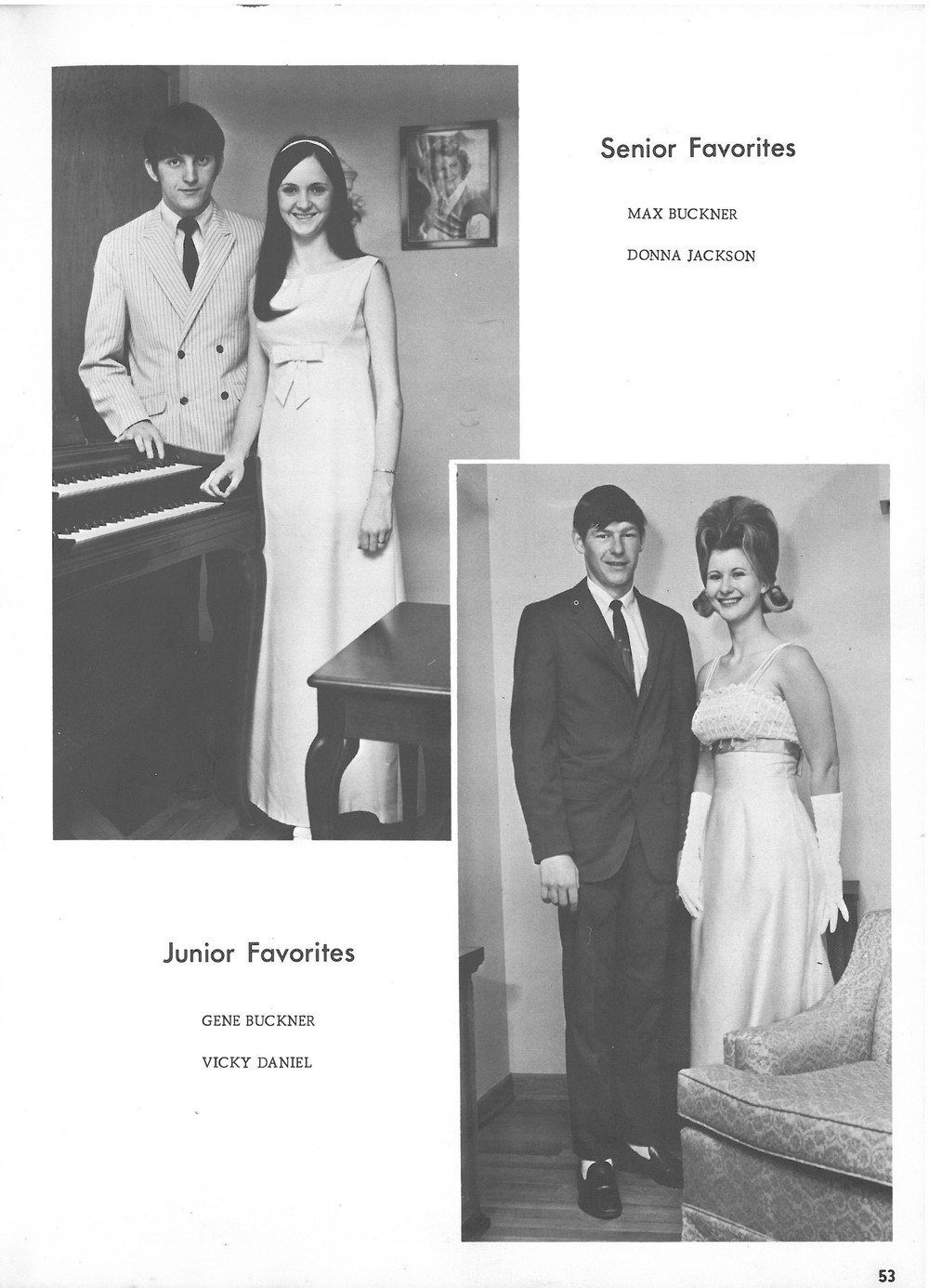 Senior Favorites

MAX BUCKNER

DONNA JACKSON

Junior Favorites

GENE BUCKNER

VICKY DANIEL

53